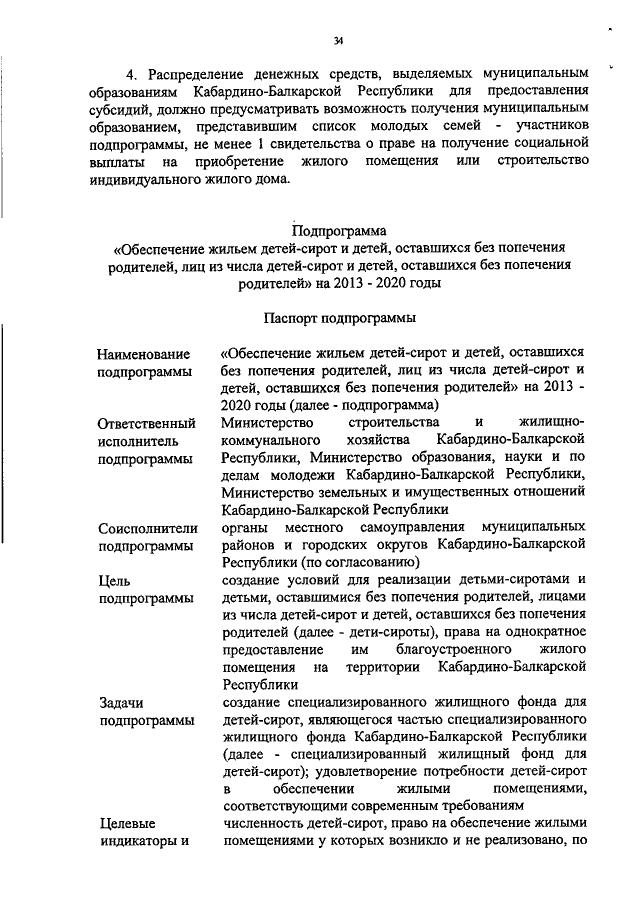 34

4. Распределение денежных средств, выделяемых муниципальным образованиям Кабардино-Балкарской Республики для предоставления субсидий, должно предусматривать возможность получения муниципальным образованием, представившим список молодых семей - участников подпрограммы, не менее 1 свидетельства о праве на получение социальной выплаты на приобретение жилого помещения или строительство индивидуального жилого дома.

Подпрограмма
«Обеспечение жильем детей-сирот и детей, оставшихся без попечения родителей, лиц из числа детей-сирот и детей, оставшихся без попечения родителей» на 2013 - 2020 годы

Паспорт подпрограммы

| | |
|---|---|
| Наименование подпрограммы | «Обеспечение жильем детей-сирот и детей, оставшихся без попечения родителей, лиц из числа детей-сирот и детей, оставшихся без попечения родителей» на 2013 - 2020 годы (далее - подпрограмма) |
| Ответственный исполнитель подпрограммы | Министерство строительства и жилищно-коммунального хозяйства Кабардино-Балкарской Республики, Министерство образования, науки и по делам молодежи Кабардино-Балкарской Республики, Министерство земельных и имущественных отношений Кабардино-Балкарской Республики |
| Соисполнители подпрограммы | органы местного самоуправления муниципальных районов и городских округов Кабардино-Балкарской Республики (по согласованию) |
| Цель подпрограммы | создание условий для реализации детьми-сиротами и детьми, оставшимися без попечения родителей, лицами из числа детей-сирот и детей, оставшихся без попечения родителей (далее - дети-сироты), права на однократное предоставление им благоустроенного жилого помещения на территории Кабардино-Балкарской Республики |
| Задачи подпрограммы | создание специализированного жилищного фонда для детей-сирот, являющегося частью специализированного жилищного фонда Кабардино-Балкарской Республики (далее - специализированный жилищный фонд для детей-сирот); удовлетворение потребности детей-сирот в обеспечении жилыми помещениями, соответствующими современным требованиям |
| Целевые индикаторы и | численность детей-сирот, право на обеспечение жилыми помещениями у которых возникло и не реализовано, по |